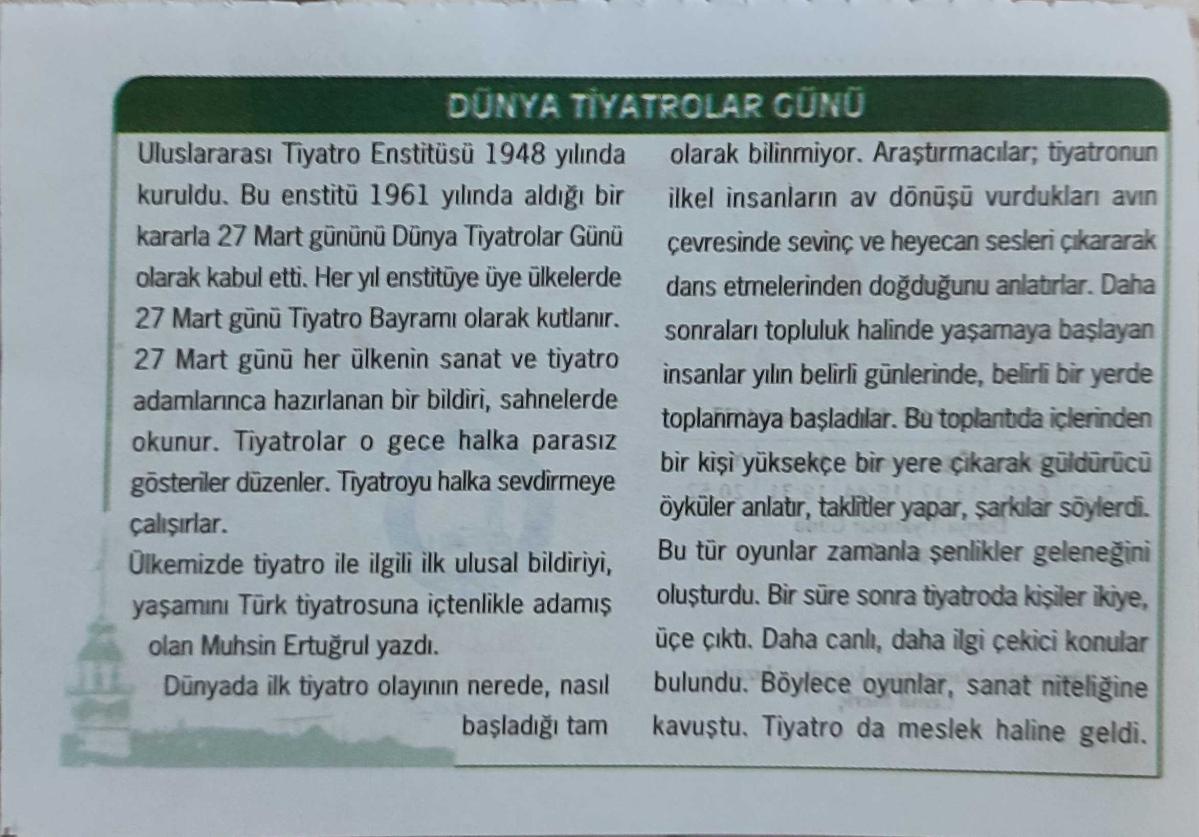 DÜNYA TİYATROLAR GÜNÜ

Uluslararası Tiyatro Enstitüsü 1948 yılında kuruldu. Bu enstitü 1961 yılında aldığı bir kararla 27 Mart gününü Dünya Tiyatrolar Günü olarak kabul etti. Her yıl enstitüye üye ülkelerde 27 Mart günü Tiyatro Bayramı olarak kutlanır. 27 Mart günü her ülkenin sanat ve tiyatro adamlarınca hazırlanan bir bildiri, sahnelerde okunur. Tiyatrolar o gece halka parasız gösteriler düzenler. Tiyatroyu halka sevdirmeye çalışırlar.

Ülkemizde tiyatro ile ilgili ilk ulusal bildiriyi, yaşamını Türk tiyatrosuna içtenlikle adamış olan Muhsin Ertuğrul yazdı.

Dünyada ilk tiyatro olayının nerede, nasıl başladığı tam olarak bilinmiyor. Araştırmacılar; tiyatronun ilkel insanların av dönüşü vurdukları avın çevresinde sevinç ve heyecan sesleri çıkararak dans etmelerinden doğduğunu anlatırlar. Daha sonraları topluluk halinde yaşamaya başlayan insanlar yılın belirli günlerinde, belirli bir yerde toplanmaya başladılar. Bu toplantıda içlerinden bir kişi yüksekçe bir yere çıkarak güldürücü öyküler anlatır, taklitler yapar, şarkılar söylerdi. Bu tür oyunlar zamanla şenlikler geleneğini oluşturdu. Bir süre sonra tiyatroda kişiler ikiye, üçe çıktı. Daha canlı, daha ilgi çekici konular bulundu. Böylece oyunlar, sanat niteliğine kavuştu. Tiyatro da meslek haline geldi.